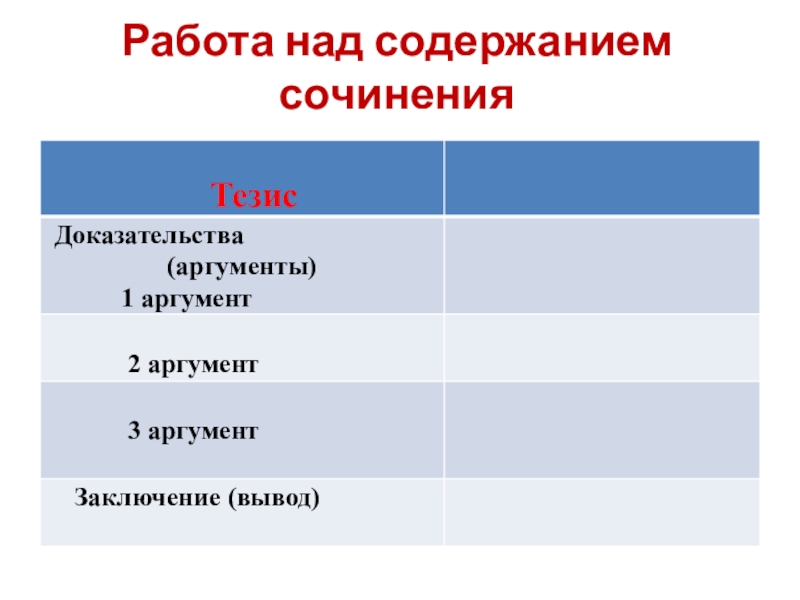 Работа над содержанием сочинения

| Тезис | |
|---|---|
| Доказательства (аргументы) 1 аргумент | |
| 2 аргумент | |
| 3 аргумент | |
| Заключение (вывод) | |